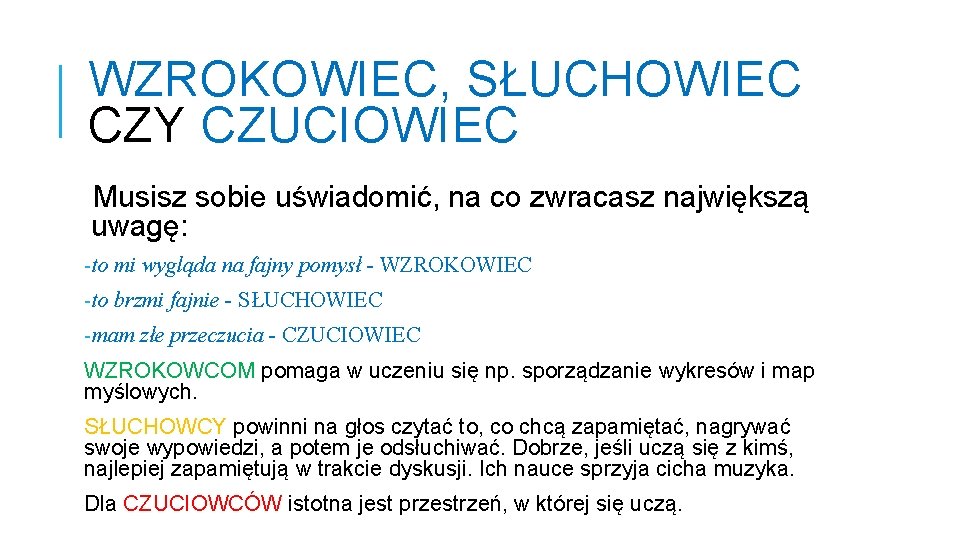 WZROKOWIEC, SŁUCHOWIEC CZY CZUCIOWIEC

Musisz sobie uświadomić, na co zwracasz największą uwagę:

-to mi wygląda na fajny pomysł - WZROKOWIEC

-to brzmi fajnie - SŁUCHOWIEC

-mam złe przeczucia - CZUCIOWIEC

WZROKOWCOM pomaga w uczeniu się np. sporządzanie wykresów i map myślowych.

SŁUCHOWCY powinni na głos czytać to, co chcą zapamiętać, nagrywać swoje wypowiedzi, a potem je odsłuchiwać. Dobrze, jeśli uczą się z kimś, najlepiej zapamiętują w trakcie dyskusji. Ich nauce sprzyja cicha muzyka.

Dla CZUCIOWCÓW istotna jest przestrzeń, w której się uczą.